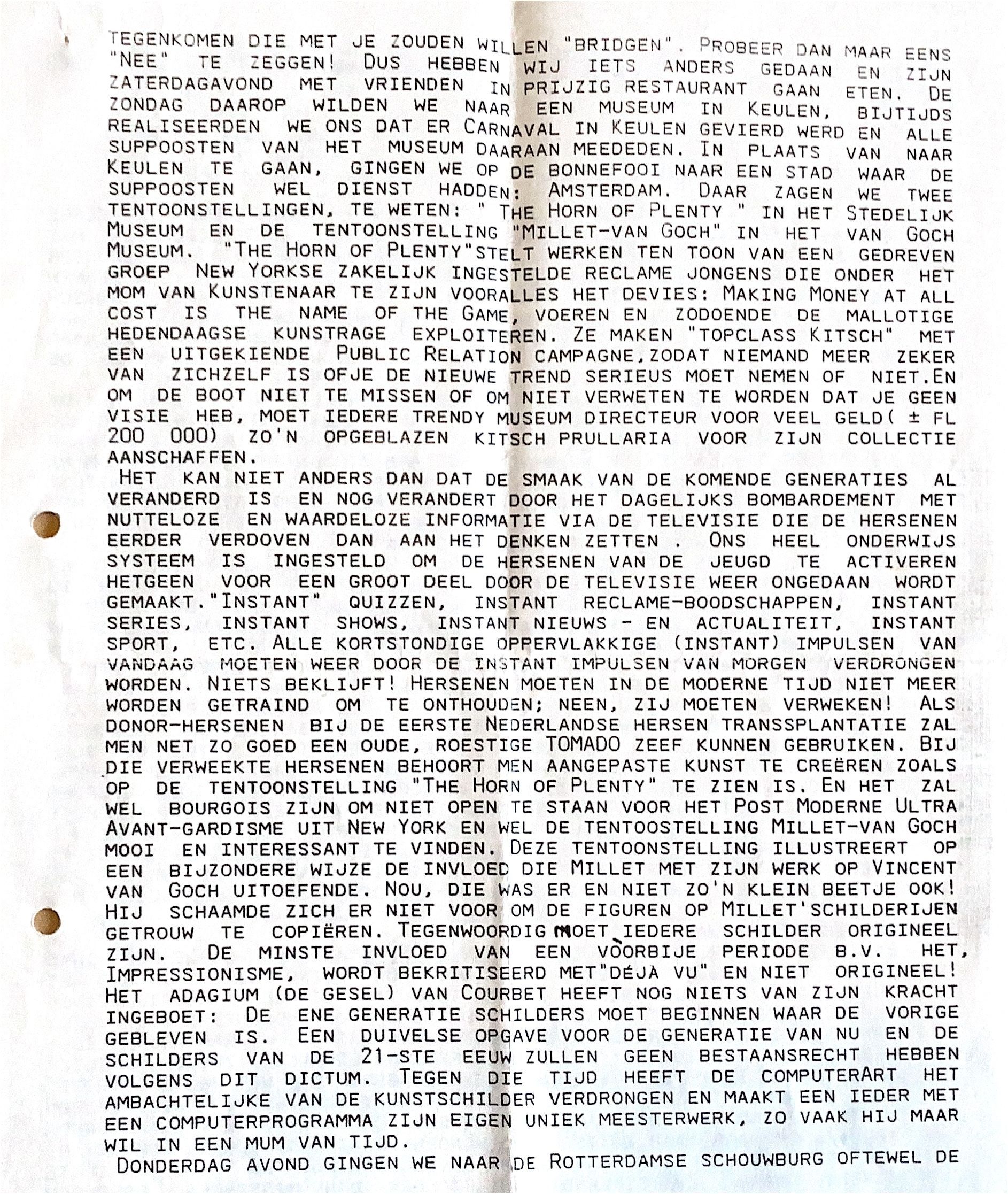 TEGENKOMEN DIE MET JE ZOUDEN WILLEN "BRIDGEN". PROBEER DAN MAAR EENS "NEE" TE ZEGGEN! DUS HEBBEN WIJ IETS ANDERS GEDAAN EN ZIJN ZATERDAGAVOND MET VRIENDEN IN PRIJZIG RESTAURANT GAAN ETEN. DE ZONDAG DAAROP WILDEN WE NAAR EEN MUSEUM IN KEULEN. BIJTIJDS REALISEERDEN WE ONS DAT ER CARNAVAL IN KEULEN GEVIERD WERD EN ALLE SUPPOOSTEN VAN HET MUSEUM DAARAAN MEEDEDEN. IN PLAATS VAN NAAR KEULEN TE GAAN, GINGEN WE OP DE BONNEFOOI NAAR EEN STAD WAAR DE SUPPOOSTEN WEL DIENST HADDEN: AMSTERDAM. DAAR ZAGEN WE TWEE TENTOONSTELLINGEN, TE WETEN: " THE HORN OF PLENTY " IN HET STEDELIJK MUSEUM EN DE TENTOONSTELLING "MILLET-VAN GOCH" IN HET VAN GOCH MUSEUM. "THE HORN OF PLENTY"STELT WERKEN TEN TOON VAN EEN GEDREVEN GROEP NEW YORKSE ZAKELIJK INGESTELDE RECLAME JONGENS DIE ONDER HET MOM VAN KUNSTENAAR TE ZIJN VOORALLES HET DEVIES: MAKING MONEY AT ALL COST IS THE NAME OF THE GAME, VOEREN EN ZODOENDE DE MALLOTIGE HEDENDAAGSE KUNSTRAGE EXPLOITEREN. ZE MAKEN "TOPCLASS KITSCH" MET EEN UITGEKIENDE PUBLIC RELATION CAMPAGNE,ZODAT NIEMAND MEER ZEKER VAN ZICHZELF IS OFJE DE NIEUWE TREND SERIEUS MOET NEMEN OF NIET.EN OM DE BOOT NIET TE MISSEN OF OM NIET VERWETEN TE WORDEN DAT JE GEEN VISIE HEB, MOET IEDERE TRENDY MUSEUM DIRECTEUR VOOR VEEL GELD( ± FL 200 000) ZO'N OPGEBLAZEN KITSCH PRULLARIA VOOR ZIJN COLLECTIE AANSCHAFFEN.

HET KAN NIET ANDERS DAN DAT DE SMAAK VAN DE KOMENDE GENERATIES AL VERANDERD IS EN NOG VERANDERT DOOR HET DAGELIJKS BOMBARDEMENT MET NUTTELOZE EN WAARDELOZE INFORMATIE VIA DE TELEVISIE DIE DE HERSENEN EERDER VERDOVEN DAN AAN HET DENKEN ZETTEN . ONS HEEL ONDERWIJS SYSTEEM IS INGESTELD OM DE HERSENEN VAN DE JEUGD TE ACTIVEREN HETGEEN VOOR EEN GROOT DEEL DOOR DE TELEVISIE WEER ONGEDAAN WORDT GEMAAKT."INSTANT" QUIZZEN, INSTANT RECLAME-BOODSCHAPPEN, INSTANT SERIES, INSTANT SHOWS, INSTANT NIEUWS - EN ACTUALITEIT, INSTANT SPORT, ETC. ALLE KORTSTONDIGE OPPERVLAKKIGE (INSTANT) IMPULSEN VAN VANDAAG MOETEN WEER DOOR DE INSTANT IMPULSEN VAN MORGEN VERDRONGEN WORDEN. NIETS BEKLIJFT! HERSENEN MOETEN IN DE MODERNE TIJD NIET MEER WORDEN GETRAIND OM TE ONTHOUDEN; NEEN, ZIJ MOETEN VERWEKEN! ALS DONOR-HERSENEN BIJ DE EERSTE NEDERLANDSE HERSEN TRANSSPLANTATIE ZAL MEN NET ZO GOED EEN OUDE, ROESTIGE TOMADO ZEEF KUNNEN GEBRUIKEN. BIJ DIE VERWEEKTE HERSENEN BEHOORT MEN AANGEPASTE KUNST TE CREËREN ZOALS OP DE TENTOONSTELLING "THE HORN OF PLENTY" TE ZIEN IS. EN HET ZAL WEL BOURGOIS ZIJN OM NIET OPEN TE STAAN VOOR HET POST MODERNE ULTRA AVANT-GARDISME UIT NEW YORK EN WEL DE TENTOOSTELLING MILLET-VAN GOCH MOOI EN INTERESSANT TE VINDEN. DEZE TENTOONSTELLING ILLUSTREERT OP EEN BIJZONDERE WIJZE DE INVLOED DIE MILLET MET ZIJN WERK OP VINCENT VAN GOCH UITOEFENDE. NOU, DIE WAS ER EN NIET ZO'N KLEIN BEETJE OOK! HIJ SCHAAMDE ZICH ER NIET VOOR OM DE FIGUREN OP MILLET'SCHILDERIJEN GETROUW TE COPIËREN. TEGENWOORDIG MOET IEDERE SCHILDER ORIGINEEL ZIJN. DE MINSTE INVLOED VAN EEN VOORBIJE PERIODE B.V. HET, IMPRESSIONISME, WORDT BEKRITISEERD MET"DÉJÀ VU" EN NIET ORIGINEEL! HET ADAGIUM (DE GESEL) VAN COURBET HEEFT NOG NIETS VAN ZIJN KRACHT INGEBOET: DE ENE GENERATIE SCHILDERS MOET BEGINNEN WAAR DE VORIGE GEBLEVEN IS. EEN DUIVELSE OPGAVE VOOR DE GENERATIE VAN NU EN DE SCHILDERS VAN DE 21-STE EEUW ZULLEN GEEN BESTAANSRECHT HEBBEN VOLGENS DIT DICTUM. TEGEN DIE TIJD HEEFT DE COMPUTERART HET AMBACHTELIJKE VAN DE KUNSTSCHILDER VERDRONGEN EN MAAKT EEN IEDER MET EEN COMPUTERPROGRAMMA ZIJN EIGEN UNIEK MEESTERWERK, ZO VAAK HIJ MAAR WIL IN EEN MUM VAN TIJD.

DONDERDAG AVOND GINGEN WE NAAR DE ROTTERDAMSE SCHOUWBURG OFTEWEL DE